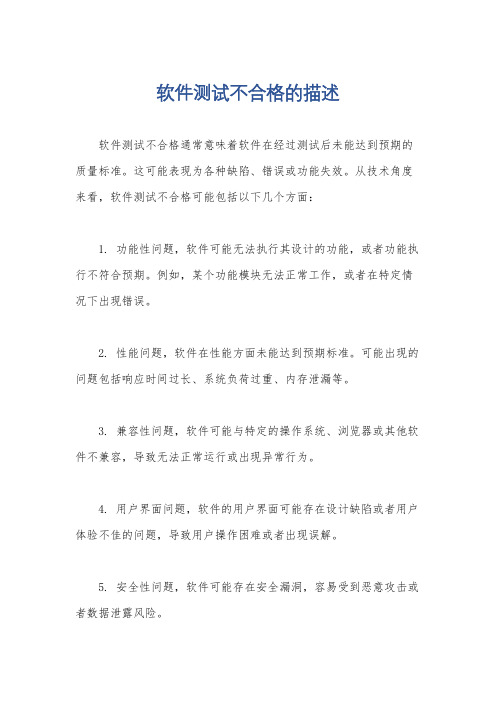 软件测试不合格的描述

软件测试不合格通常意味着软件在经过测试后未能达到预期的质量标准。这可能表现为各种缺陷、错误或功能失效。从技术角度来看，软件测试不合格可能包括以下几个方面：

1. 功能性问题，软件可能无法执行其设计的功能，或者功能执行不符合预期。例如，某个功能模块无法正常工作，或者在特定情况下出现错误。

2. 性能问题，软件在性能方面未能达到预期标准。可能出现的问题包括响应时间过长、系统负荷过重、内存泄漏等。

3. 兼容性问题，软件可能与特定的操作系统、浏览器或其他软件不兼容，导致无法正常运行或出现异常行为。

4. 用户界面问题，软件的用户界面可能存在设计缺陷或者用户体验不佳的问题，导致用户操作困难或者出现误解。

5. 安全性问题，软件可能存在安全漏洞，容易受到恶意攻击或者数据泄露风险。